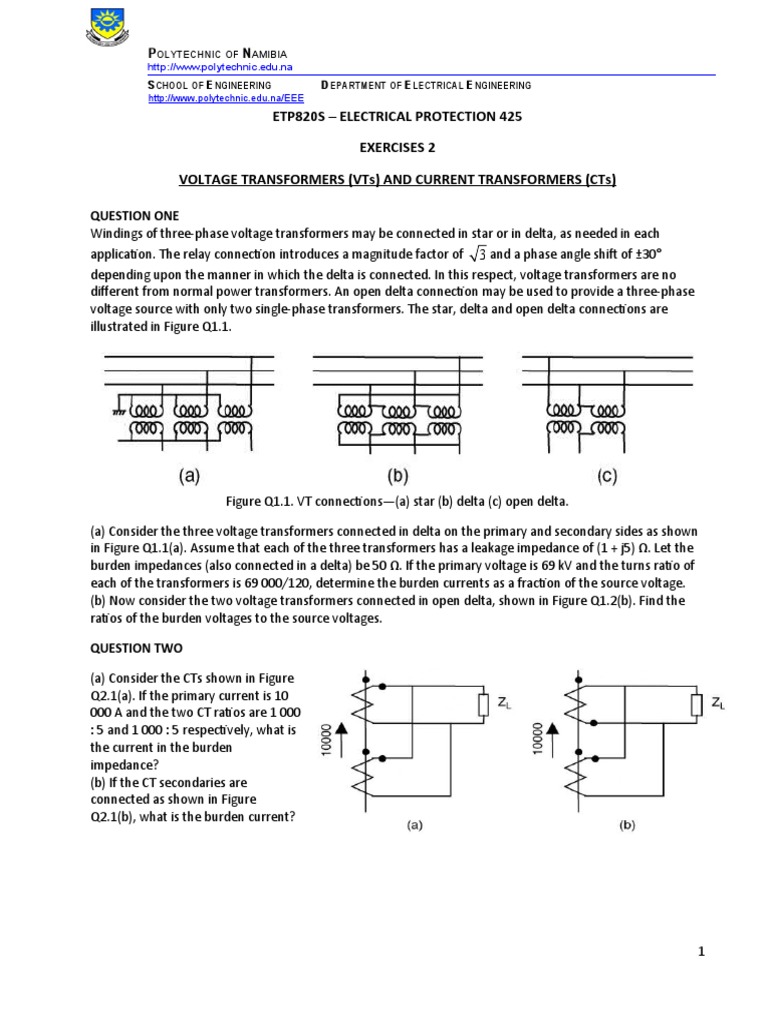 POLYTECHNIC OF NAMIBIA
http://www.polytechnic.edu.na
SCHOOL OF ENGINEERING DEPARTMENT OF ELECTRICAL ENGINEERING
http://www.polytechnic.edu.na/EEE

ETP820S – ELECTRICAL PROTECTION 425

EXERCISES 2

VOLTAGE TRANSFORMERS (VTs) AND CURRENT TRANSFORMERS (CTs)

QUESTION ONE
Windings of three-phase voltage transformers may be connected in star or in delta, as needed in each application. The relay connection introduces a magnitude factor of $\sqrt{3}$ and a phase angle shift of ±30° depending upon the manner in which the delta is connected. In this respect, voltage transformers are no different from normal power transformers. An open delta connection may be used to provide a three-phase voltage source with only two single-phase transformers. The star, delta and open delta connections are illustrated in Figure Q1.1.

(a) (b) (c)

Figure Q1.1. VT connections—(a) star (b) delta (c) open delta.

(a) Consider the three voltage transformers connected in delta on the primary and secondary sides as shown in Figure Q1.1(a). Assume that each of the three transformers has a leakage impedance of (1 + j5) Ω. Let the burden impedances (also connected in a delta) be 50 Ω. If the primary voltage is 69 kV and the turns ratio of each of the transformers is 69 000/120, determine the burden currents as a fraction of the source voltage.
(b) Now consider the two voltage transformers connected in open delta, shown in Figure Q1.2(b). Find the ratios of the burden voltages to the source voltages.

QUESTION TWO

(a) Consider the CTs shown in Figure Q2.1(a). If the primary current is 10 000 A and the two CT ratios are 1 000 : 5 and 1 000 : 5 respectively, what is the current in the burden impedance?
(b) If the CT secondaries are connected as shown in Figure Q2.1(b), what is the burden current?

10000 $Z_L$ (a) 10000 $Z_L$ (b)

1